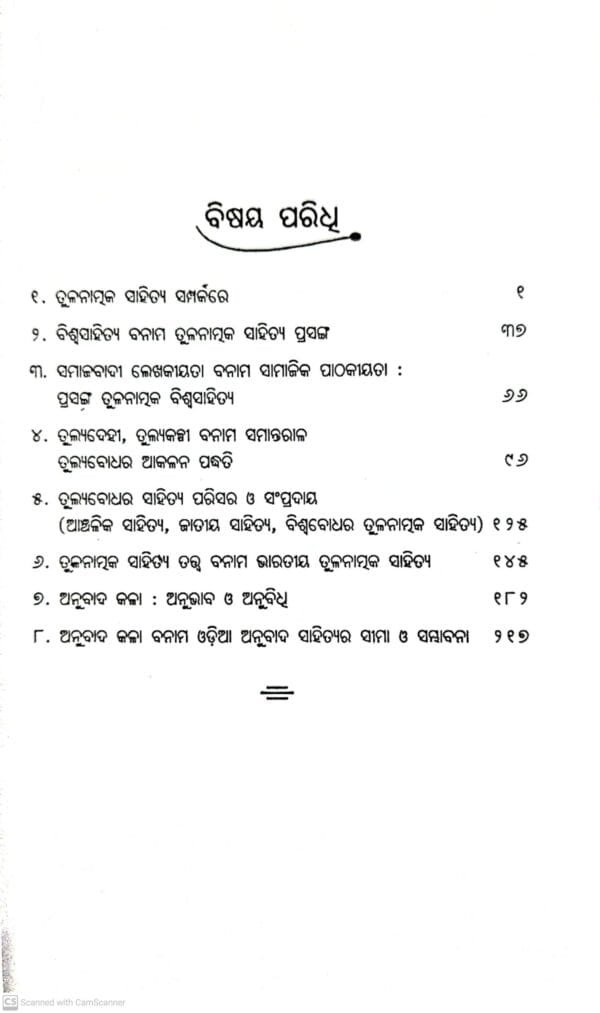 ବିଷୟ ପରିଧି

୧. ତୁଳନାତ୍ମକ ସାହିତ୍ୟ ସମ୍ପର୍କରେ ୧

୨. ବିଶ୍ୱସାହିତ୍ୟ ବନାମ ତୁଳନାତ୍ମକ ସାହିତ୍ୟ ପ୍ରସଙ୍ଗ ୩୭

୩. ସମାଜବାଦୀ ଲେଖକୀୟତା ବନାମ ସାମାଜିକ ପାଠକୀୟତା : ପ୍ରସଙ୍ଗ ତୁଳନାତ୍ମକ ବିଶ୍ୱସାହିତ୍ୟ ୬୬

୪. ତୁଲ୍ୟଦେହୀ, ତୁଲ୍ୟକକ୍ଷୀ ବନାମ ସମାନ୍ତରାଳ ତୁଲ୍ୟବୋଧର ଆକଳନ ପଦ୍ଧତି ୯୬

୫. ତୁଲ୍ୟବୋଧର ସାହିତ୍ୟ ପରିସର ଓ ସଂପ୍ରଦାୟ (ଆଞ୍ଚଳିକ ସାହିତ୍ୟ, ଜାତୀୟ ସାହିତ୍ୟ, ବିଶ୍ୱବୋଧର ତୁଳନାତ୍ମକ ସାହିତ୍ୟ) ୧୨୫

୬. ତୁଳନାତ୍ମକ ସାହିତ୍ୟ ତତ୍ତ୍ୱ ବନାମ ଭାରତୀୟ ତୁଳନାତ୍ମକ ସାହିତ୍ୟ ୧୪୫

୭. ଅନୁବାଦ କଳା : ଅନୁଭାବ ଓ ଅନୁବିଧି ୧୮୨

୮. ଅନୁବାଦ କଳା ବନାମ ଓଡ଼ିଆ ଅନୁବାଦ ସାହିତ୍ୟର ସୀମା ଓ ସମ୍ଭାବନା ୨୧୭

CS Scanned with CamScanner